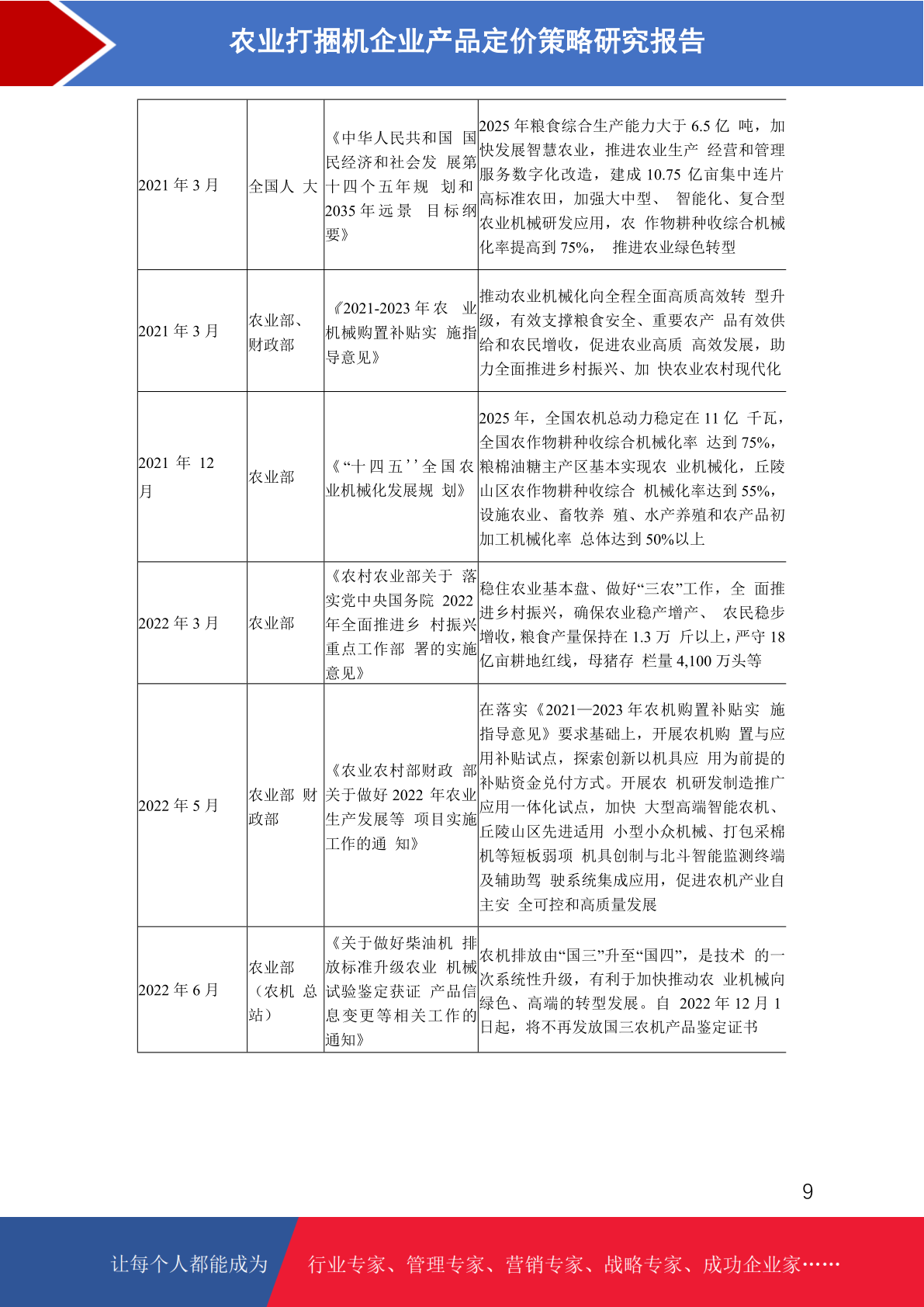 农业打捆机企业产品定价策略研究报告

| | | | |
|---|---|---|---|
| 2021 年 3 月 | 全国人 大 | 《中华人民共和国 国民经济和社会发 展第十四个五年规 划和 2035 年远景 目标纲要》 | 2025 年粮食综合生产能力大于 6.5 亿 吨，加快发展智慧农业，推进农业生产 经营和管理服务数字化改造，建成 10.75 亿亩集中连片高标准农田，加强大中型、 智能化、复合型农业机械研发应用，农 作物耕种收综合机械化率提高到 75%， 推进农业绿色转型 |
| 2021 年 3 月 | 农业部、财政部 | 《2021-2023 年农 业机械购置补贴实 施指导意见》 | 推动农业机械化向全程全面高质高效转 型升级，有效支撑粮食安全、重要农产 品有效供给和农民增收，促进农业高质 高效发展，助力全面推进乡村振兴、加 快农业农村现代化 |
| 2021 年 12 月 | 农业部 | 《“十四五’’全国农业机械化发展规 划》 | 2025 年，全国农机总动力稳定在 11 亿 千瓦，全国农作物耕种收综合机械化率 达到 75%，粮棉油糖主产区基本实现农 业机械化，丘陵山区农作物耕种收综合 机械化率达到 55%，设施农业、畜牧养 殖、水产养殖和农产品初加工机械化率 总体达到 50%以上 |
| 2022 年 3 月 | 农业部 | 《农村农业部关于 落实党中央国务院 2022 年全面推进乡 村振兴重点工作部 署的实施意见》 | 稳住农业基本盘、做好“三农”工作，全 面推进乡村振兴，确保农业稳产增产、 农民稳步增收，粮食产量保持在 1.3 万 斤以上，严守 18 亿亩耕地红线，母猪存 栏量 4,100 万头等 |
| 2022 年 5 月 | 农业部 财政部 | 《农业农村部财政 部关于做好 2022 年农业生产发展等 项目实施工作的通 知》 | 在落实《2021—2023 年农机购置补贴实 施指导意见》要求基础上，开展农机购 置与应用补贴试点，探索创新以机具应 用为前提的补贴资金兑付方式。开展农 机研发制造推广应用一体化试点，加快 大型高端智能农机、丘陵山区先进适用 小型小众机械、打包采棉机等短板弱项 机具创制与北斗智能监测终端及辅助驾 驶系统集成应用，促进农机产业自主安 全可控和高质量发展 |
| 2022 年 6 月 | 农业部（农机 总站） | 《关于做好柴油机 排放标准升级农业 机械试验鉴定获证 产品信息变更等相关工作的通知》 | 农机排放由“国三”升至“国四”，是技术 的一次系统性升级，有利于加快推动农 业机械向绿色、高端的转型发展。自 2022 年 12 月 1 日起，将不再发放国三农机产品鉴定证书 |

9

让每个人都能成为 行业专家、管理专家、营销专家、战略专家、成功企业家……